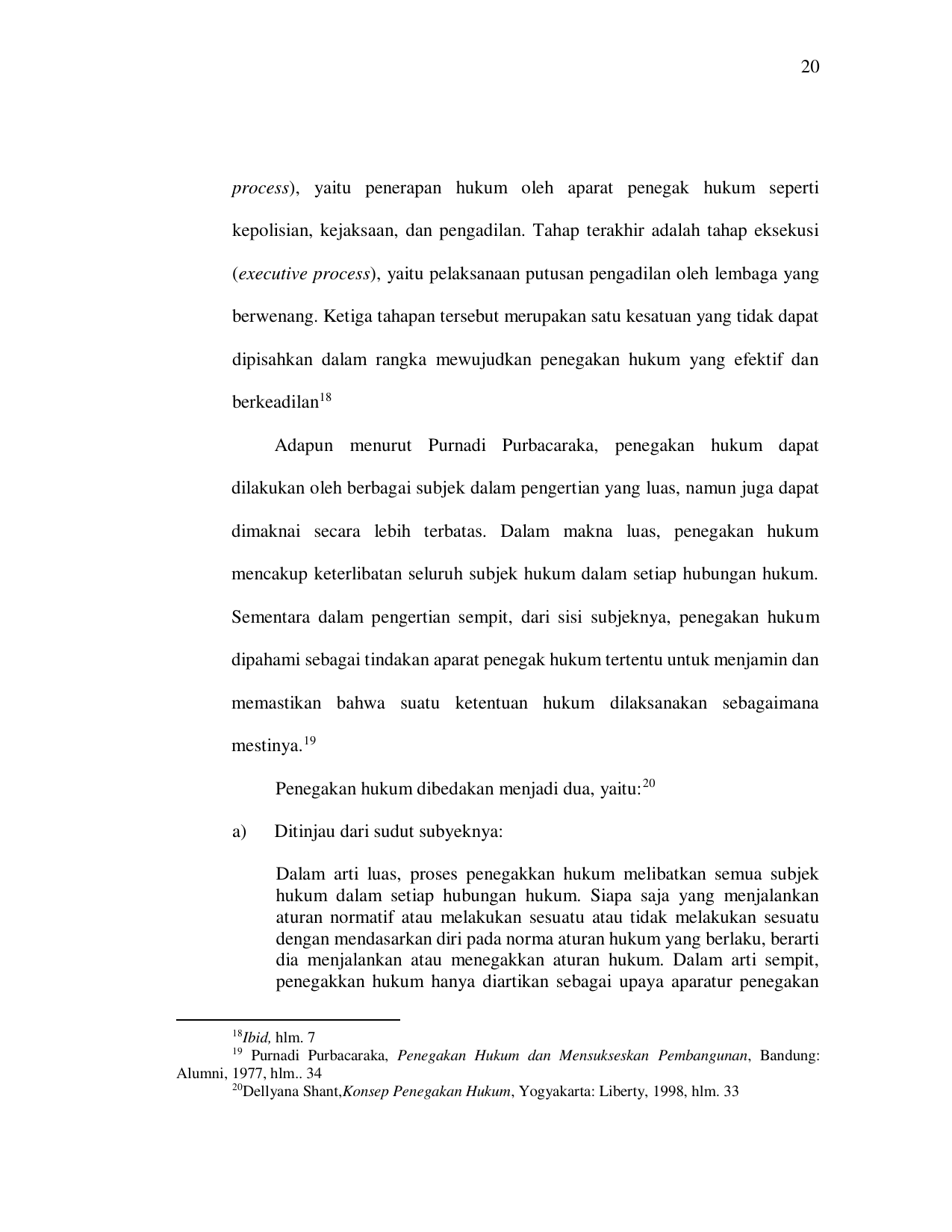 20

process), yaitu penerapan hukum oleh aparat penegak hukum seperti kepolisian, kejaksaan, dan pengadilan. Tahap terakhir adalah tahap eksekusi (executive process), yaitu pelaksanaan putusan pengadilan oleh lembaga yang berwenang. Ketiga tahapan tersebut merupakan satu kesatuan yang tidak dapat dipisahkan dalam rangka mewujudkan penegakan hukum yang efektif dan berkeadilan$^{18}$

Adapun menurut Purnadi Purbacaraka, penegakan hukum dapat dilakukan oleh berbagai subjek dalam pengertian yang luas, namun juga dapat dimaknai secara lebih terbatas. Dalam makna luas, penegakan hukum mencakup keterlibatan seluruh subjek hukum dalam setiap hubungan hukum. Sementara dalam pengertian sempit, dari sisi subjeknya, penegakan hukum dipahami sebagai tindakan aparat penegak hukum tertentu untuk menjamin dan memastikan bahwa suatu ketentuan hukum dilaksanakan sebagaimana mestinya.$^{19}$

Penegakan hukum dibedakan menjadi dua, yaitu:$^{20}$

a) Ditinjau dari sudut subyeknya:

Dalam arti luas, proses penegakkan hukum melibatkan semua subjek hukum dalam setiap hubungan hukum. Siapa saja yang menjalankan aturan normatif atau melakukan sesuatu atau tidak melakukan sesuatu dengan mendasarkan diri pada norma aturan hukum yang berlaku, berarti dia menjalankan atau menegakkan aturan hukum. Dalam arti sempit, penegakkan hukum hanya diartikan sebagai upaya aparatur penegakan

$^{18}$Ibid, hlm. 7
$^{19}$ Purnadi Purbacaraka, Penegakan Hukum dan Mensukseskan Pembangunan, Bandung: Alumni, 1977, hlm.. 34
$^{20}$Dellyana Shant,Konsep Penegakan Hukum, Yogyakarta: Liberty, 1998, hlm. 33